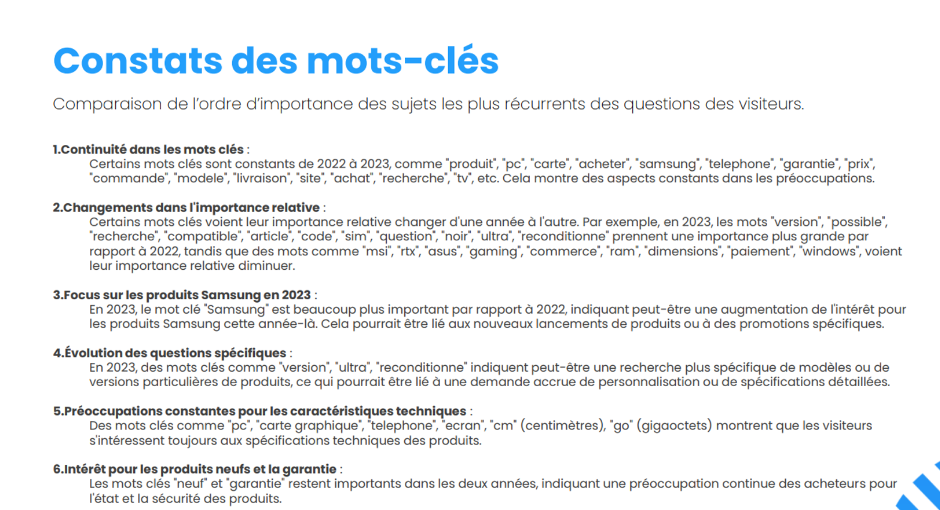 Constats des mots-clés

Comparaison de l'ordre d'importance des sujets les plus récurrents des questions des visiteurs.

1.Continuité dans les mots clés :
Certains mots clés sont constants de 2022 à 2023, comme "produit", "pc", "carte", "acheter", "samsung", "telephone", "garantie", "prix", "commande", "modele", "livraison", "site", "achat", "recherche", "tv", etc. Cela montre des aspects constants dans les préoccupations.

2.Changements dans l'importance relative :
Certains mots clés voient leur importance relative changer d'une année à l'autre. Par exemple, en 2023, les mots "version", "possible", "recherche", "compatible", "article", "code", "sim", "question", "noir", "ultra", "reconditionne" prennent une importance plus grande par rapport à 2022, tandis que des mots comme "msi", "rtx", "asus", "gaming", "commerce", "ram", "dimensions", "paiement", "windows", voient leur importance relative diminuer.

3.Focus sur les produits Samsung en 2023 :
En 2023, le mot clé "Samsung" est beaucoup plus important par rapport à 2022, indiquant peut-être une augmentation de l'intérêt pour les produits Samsung cette année-là. Cela pourrait être lié aux nouveaux lancements de produits ou à des promotions spécifiques.

4.Évolution des questions spécifiques :
En 2023, des mots clés comme "version", "ultra", "reconditionne" indiquent peut-être une recherche plus spécifique de modèles ou de versions particulières de produits, ce qui pourrait être lié à une demande accrue de personnalisation ou de spécifications détaillées.

5.Préoccupations constantes pour les caractéristiques techniques :
Des mots clés comme "pc", "carte graphique", "telephone", "ecran", "cm" (centimètres), "go" (gigaoctets) montrent que les visiteurs s'intéressent toujours aux spécifications techniques des produits.

6.Intérêt pour les produits neufs et la garantie :
Les mots clés "neuf" et "garantie" restent importants dans les deux années, indiquant une préoccupation continue des acheteurs pour l'état et la sécurité des produits.